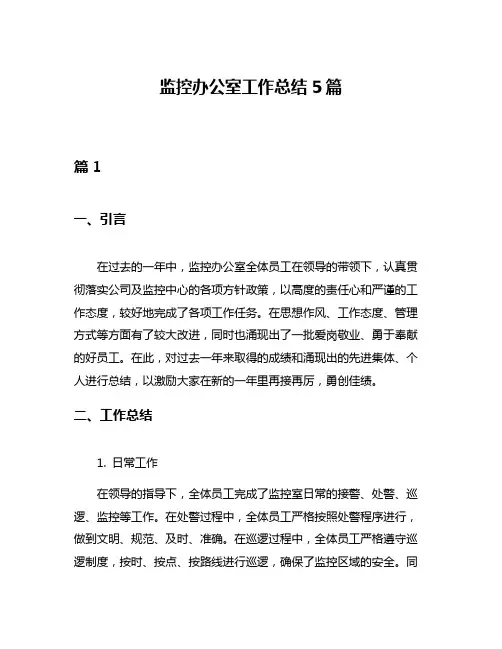 监控办公室工作总结 5 篇

篇 1

一、引言

在过去的一年中，监控办公室全体员工在领导的带领下，认真贯彻落实公司及监控中心的各项方针政策，以高度的责任心和严谨的工作态度，较好地完成了各项工作任务。在思想作风、工作态度、管理方式等方面有了较大改进，同时也涌现出了一批爱岗敬业、勇于奉献的好员工。在此，对过去一年来取得的成绩和涌现出的先进集体、个人进行总结，以激励大家在新的一年里再接再厉，勇创佳绩。

二、工作总结

1. 日常工作

在领导的指导下，全体员工完成了监控室日常的接警、处警、巡逻、监控等工作。在处警过程中，全体员工严格按照处警程序进行，做到文明、规范、及时、准确。在巡逻过程中，全体员工严格遵守巡逻制度，按时、按点、按路线进行巡逻，确保了监控区域的安全。同